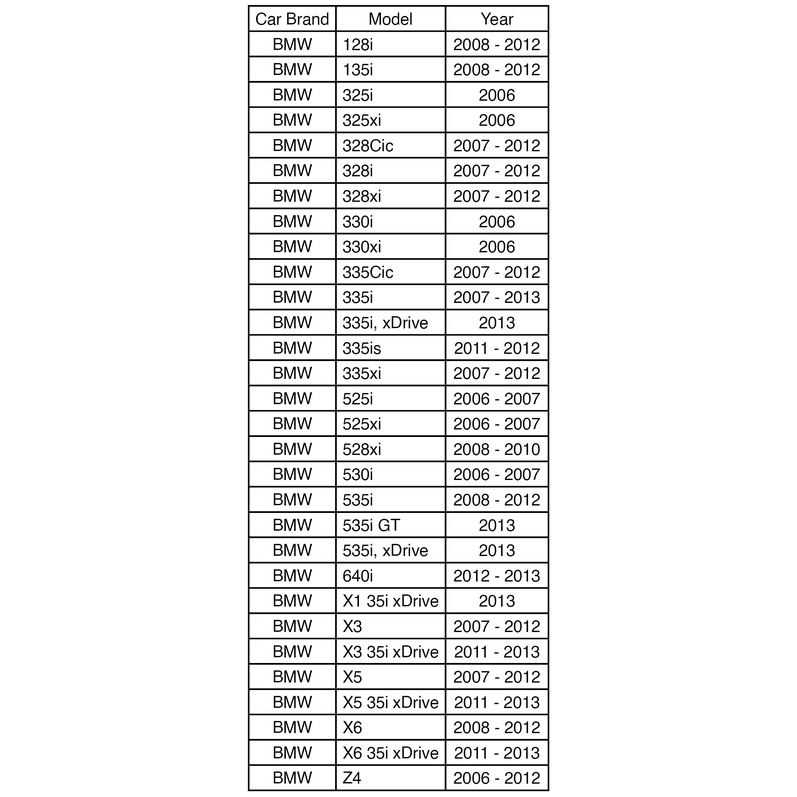 | Car Brand | Model | Year |
|---|---|---|
| BMW | 128i | 2008 - 2012 |
| BMW | 135i | 2008 - 2012 |
| BMW | 325i | 2006 |
| BMW | 325xi | 2006 |
| BMW | 328Cic | 2007 - 2012 |
| BMW | 328i | 2007 - 2012 |
| BMW | 328xi | 2007 - 2012 |
| BMW | 330i | 2006 |
| BMW | 330xi | 2006 |
| BMW | 335Cic | 2007 - 2012 |
| BMW | 335i | 2007 - 2013 |
| BMW | 335i, xDrive | 2013 |
| BMW | 335is | 2011 - 2012 |
| BMW | 335xi | 2007 - 2012 |
| BMW | 525i | 2006 - 2007 |
| BMW | 525xi | 2006 - 2007 |
| BMW | 528xi | 2008 - 2010 |
| BMW | 530i | 2006 - 2007 |
| BMW | 535i | 2008 - 2012 |
| BMW | 535i GT | 2013 |
| BMW | 535i, xDrive | 2013 |
| BMW | 640i | 2012 - 2013 |
| BMW | X1 35i xDrive | 2013 |
| BMW | X3 | 2007 - 2012 |
| BMW | X3 35i xDrive | 2011 - 2013 |
| BMW | X5 | 2007 - 2012 |
| BMW | X5 35i xDrive | 2011 - 2013 |
| BMW | X6 | 2008 - 2012 |
| BMW | X6 35i xDrive | 2011 - 2013 |
| BMW | Z4 | 2006 - 2012 |